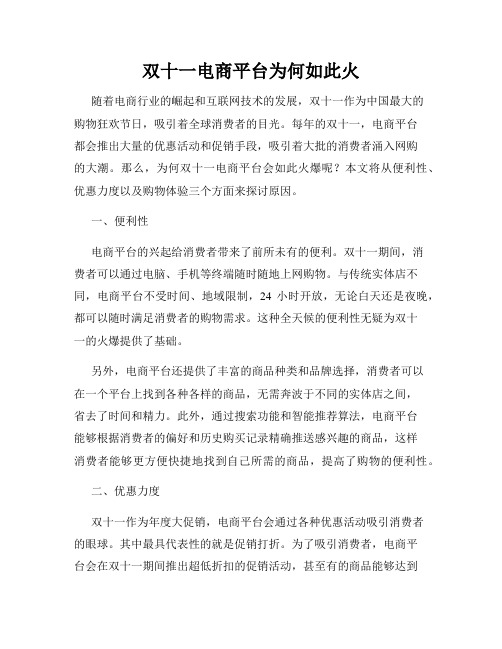 双十一电商平台为何如此火

随着电商行业的崛起和互联网技术的发展，双十一作为中国最大的购物狂欢节日，吸引着全球消费者的目光。每年的双十一，电商平台都会推出大量的优惠活动和促销手段，吸引着大批的消费者涌入网购的大潮。那么，为何双十一电商平台会如此火爆呢？本文将从便利性、优惠力度以及购物体验三个方面来探讨原因。

一、便利性

电商平台的兴起给消费者带来了前所未有的便利。双十一期间，消费者可以通过电脑、手机等终端随时随地上网购物。与传统实体店不同，电商平台不受时间、地域限制，24 小时开放，无论白天还是夜晚，都可以随时满足消费者的购物需求。这种全天候的便利性无疑为双十一的火爆提供了基础。

另外，电商平台还提供了丰富的商品种类和品牌选择，消费者可以在一个平台上找到各种各样的商品，无需奔波于不同的实体店之间，省去了时间和精力。此外，通过搜索功能和智能推荐算法，电商平台能够根据消费者的偏好和历史购买记录精确推送感兴趣的商品，这样消费者能够更方便快捷地找到自己所需的商品，提高了购物的便利性。

二、优惠力度

双十一作为年度大促销，电商平台会通过各种优惠活动吸引消费者的眼球。其中最具代表性的就是促销打折。为了吸引消费者，电商平台会在双十一期间推出超低折扣的促销活动，甚至有的商品能够达到